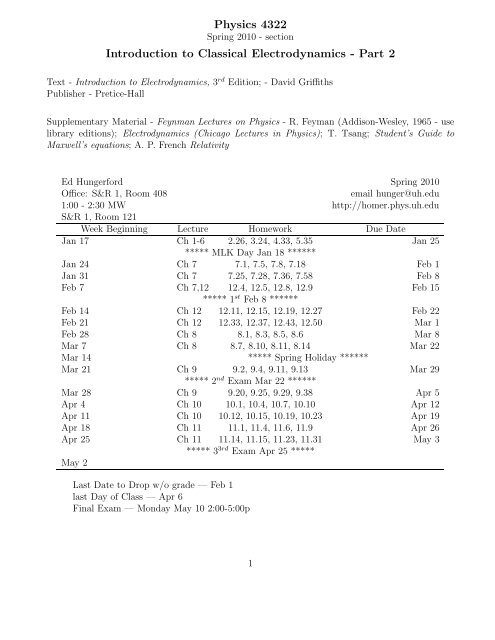 Physics 4322
Spring 2010 - section

Introduction to Classical Electrodynamics - Part 2

Text - Introduction to Electrodynamics, $3^{rd}$ Edition; - David Griffiths
Publisher - Pretice-Hall

Supplementary Material - Feynman Lectures on Physics - R. Feyman (Addison-Wesley, 1965 - use library editions); Electrodynamics (Chicago Lectures in Physics); T. Tsang; Student's Guide to Maxwell's equations; A. P. French Relativity

Ed Hungerford
Office: S&R 1, Room 408
1:00 - 2:30 MW
S&R 1, Room 121

Spring 2010
email hunger@uh.edu
http://homer.phys.uh.edu

| Week Beginning | Lecture | Homework | Due Date |
|---|---|---|---|
| Jan 17 | Ch 1-6 | 2.26, 3.24, 4.33, 5.35 | Jan 25 |
| | | ***** MLK Day Jan 18 ****** | |
| Jan 24 | Ch 7 | 7.1, 7.5, 7.8, 7.18 | Feb 1 |
| Jan 31 | Ch 7 | 7.25, 7.28, 7.36, 7.58 | Feb 8 |
| Feb 7 | Ch 7,12 | 12.4, 12.5, 12.8, 12.9 | Feb 15 |
| | | ***** $1^{st}$ Feb 8 ****** | |
| Feb 14 | Ch 12 | 12.11, 12.15, 12.19, 12.27 | Feb 22 |
| Feb 21 | Ch 12 | 12.33, 12.37, 12.43, 12.50 | Mar 1 |
| Feb 28 | Ch 8 | 8.1, 8.3, 8.5, 8.6 | Mar 8 |
| Mar 7 | Ch 8 | 8.7, 8.10, 8.11, 8.14 | Mar 22 |
| Mar 14 | | ***** Spring Holiday ****** | |
| Mar 21 | Ch 9 | 9.2, 9.4, 9.11, 9.13 | Mar 29 |
| | | ***** $2^{nd}$ Exam Mar 22 ****** | |
| Mar 28 | Ch 9 | 9.20, 9.25, 9.29, 9.38 | Apr 5 |
| Apr 4 | Ch 10 | 10.1, 10.4, 10.7, 10.10 | Apr 12 |
| Apr 11 | Ch 10 | 10.12, 10.15, 10.19, 10.23 | Apr 19 |
| Apr 18 | Ch 11 | 11.1, 11.4, 11.6, 11.9 | Apr 26 |
| Apr 25 | Ch 11 | 11.14, 11.15, 11.23, 11.31 | May 3 |
| | | ***** $3^{3rd}$ Exam Apr 25 ***** | |
| May 2 | | | |

Last Date to Drop w/o grade — Feb 1
last Day of Class — Apr 6
Final Exam — Monday May 10 2:00-5:00p

1